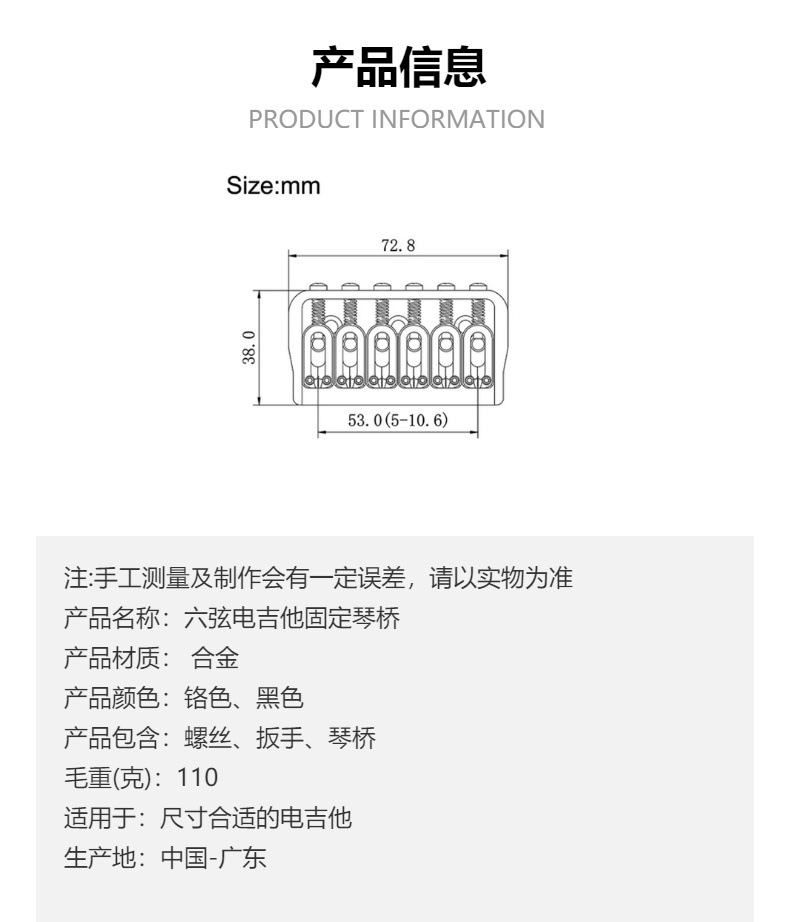 产品信息
PRODUCT INFORMATION

Size:mm

72.8

38.0

53.0(5-10.6)

注:手工测量及制作会有一定误差，请以实物为准
产品名称：六弦电吉他固定琴桥
产品材质： 合金
产品颜色：铬色、黑色
产品包含：螺丝、扳手、琴桥
毛重(克)：110
适用于：尺寸合适的电吉他
生产地：中国-广东